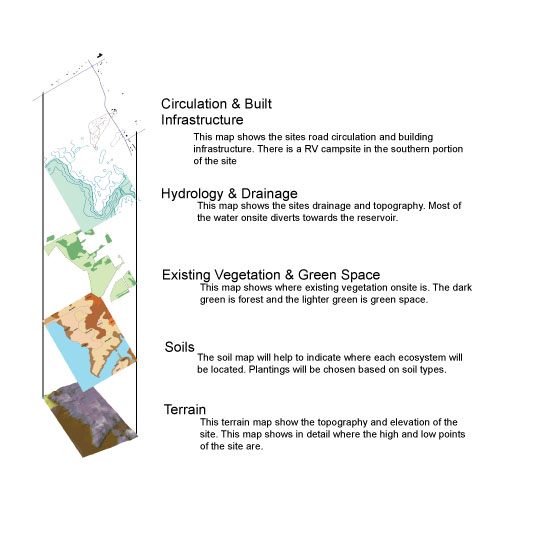 Circulation & Built Infrastructure

This map shows the sites road circulation and building infrastructure. There is a RV campsite in the southern portion of the site

Hydrology & Drainage

This map shows the sites drainage and topography. Most of the water onsite diverts towards the reservoir.

Existing Vegetation & Green Space

This map shows where existing vegetation onsite is. The dark green is forest and the lighter green is green space.

Soils

The soil map will help to indicate where each ecosystem will be located. Plantings will be chosen based on soil types.

Terrain

This terrain map show the topography and elevation of the site. This map shows in detail where the high and low points of the site are.